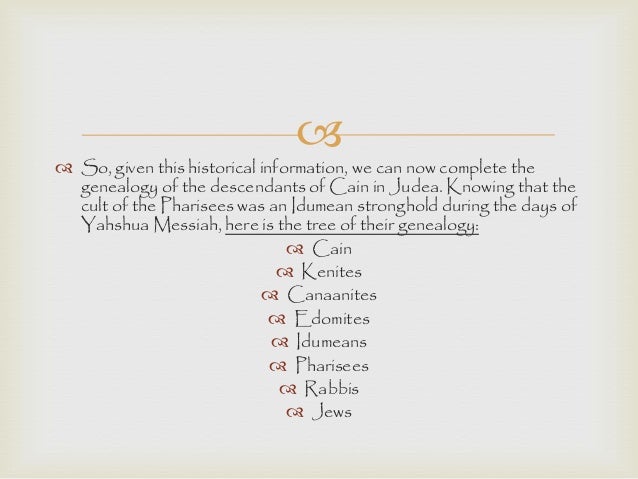 So, given this historical information, we can now complete the genealogy of the descendants of Cain in Judea. Knowing that the cult of the Pharisees was an Idumean stronghold during the days of Yahshua Messiah, here is the tree of their genealogy:

Cain
Kenites
Canaanites
Edomites
Idumeans
Pharisees
Rabbis
Jews